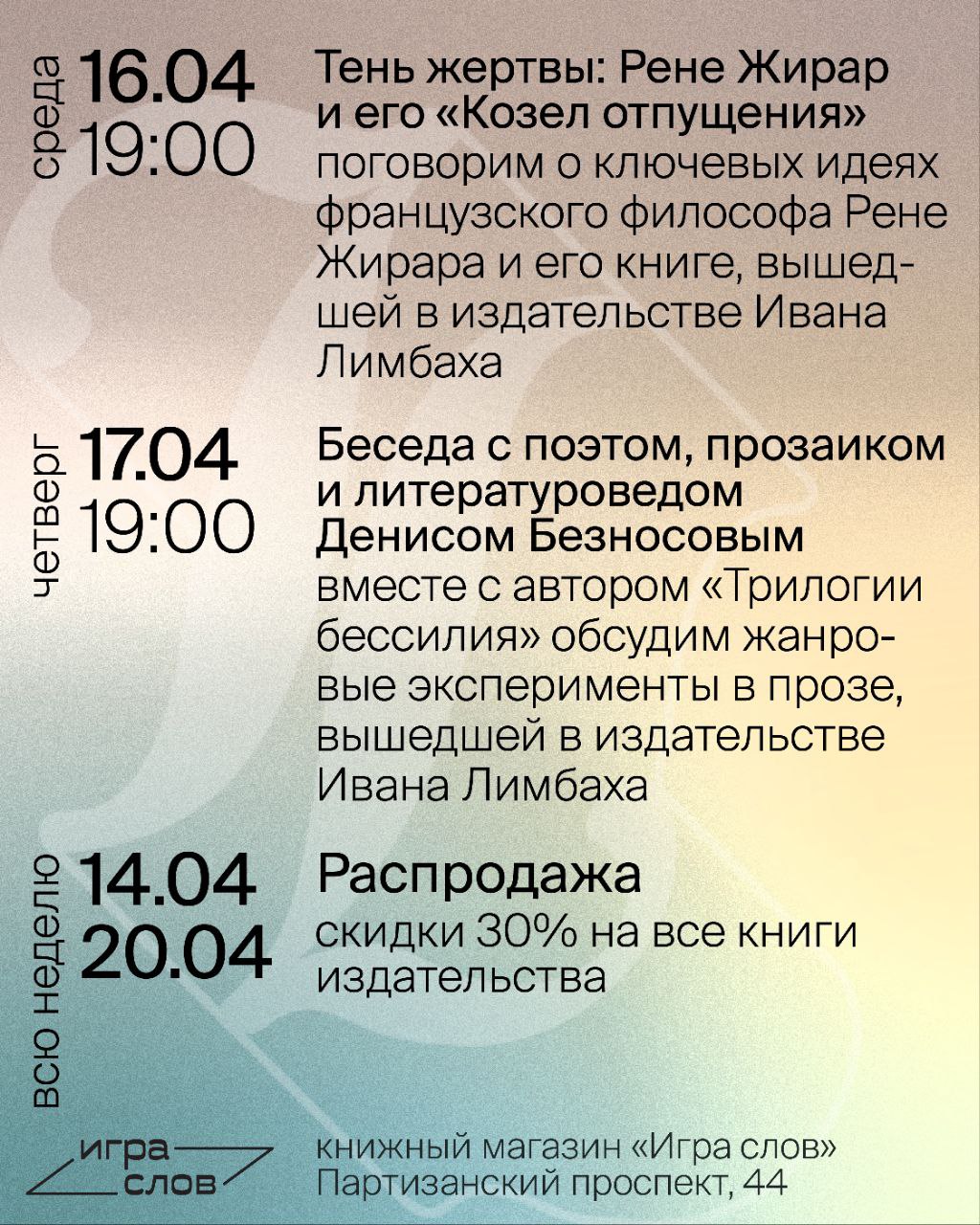 среда
16.04
19:00

Тень жертвы: Рене Жирар и его «Козел отпущения»
поговорим о ключевых идеях французского философа Рене Жирара и его книге, вышедшей в издательстве Ивана Лимбаха

четверг
17.04
19:00

Беседа с поэтом, прозаиком и литературоведом Денисом Безносовым
вместе с автором «Трилогии бессилия» обсудим жанровые эксперименты в прозе, вышедшей в издательстве Ивана Лимбаха

всю неделю
14.04
20.04

Распродажа
скидки 30% на все книги издательства

игра
слов

книжный магазин «Игра слов»
Партизанский проспект, 44